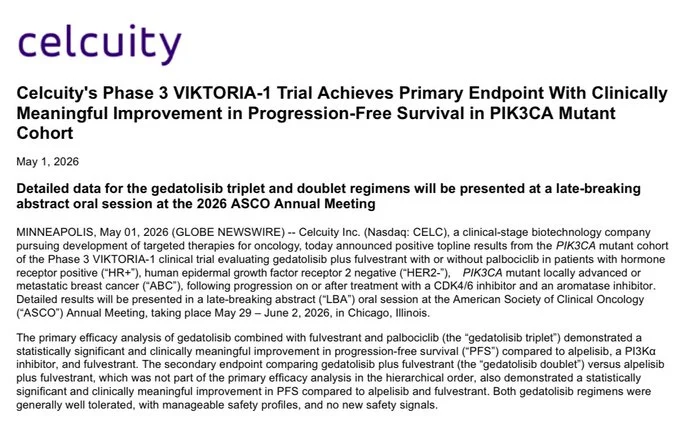 celcuity

Celcuity's Phase 3 VIKTORIA-1 Trial Achieves Primary Endpoint With Clinically Meaningful Improvement in Progression-Free Survival in PIK3CA Mutant Cohort

May 1, 2026

Detailed data for the gedatolisib triplet and doublet regimens will be presented at a late-breaking abstract oral session at the 2026 ASCO Annual Meeting

MINNEAPOLIS, May 01, 2026 (GLOBE NEWSWIRE) -- Celcuity Inc. (Nasdaq: CELC), a clinical-stage biotechnology company pursuing development of targeted therapies for oncology, today announced positive topline results from the PIK3CA mutant cohort of the Phase 3 VIKTORIA-1 clinical trial evaluating gedatolisib plus fulvestrant with or without palbociclib in patients with hormone receptor positive ("HR+"), human epidermal growth factor receptor 2 negative ("HER2-"), PIK3CA mutant locally advanced or metastatic breast cancer ("ABC"), following progression on or after treatment with a CDK4/6 inhibitor and an aromatase inhibitor. Detailed results will be presented in a late-breaking abstract ("LBA") oral session at the American Society of Clinical Oncology ("ASCO") Annual Meeting, taking place May 29 – June 2, 2026, in Chicago, Illinois.

The primary efficacy analysis of gedatolisib combined with fulvestrant and palbociclib (the "gedatolisib triplet") demonstrated a statistically significant and clinically meaningful improvement in progression-free survival ("PFS") compared to alpelisib, a PI3Kα inhibitor, and fulvestrant. The secondary endpoint comparing gedatolisib plus fulvestrant (the "gedatolisib doublet") versus alpelisib plus fulvestrant, which was not part of the primary efficacy analysis in the hierarchical order, also demonstrated a statistically significant and clinically meaningful improvement in PFS compared to alpelisib and fulvestrant. Both gedatolisib regimens were generally well tolerated, with manageable safety profiles, and no new safety signals.